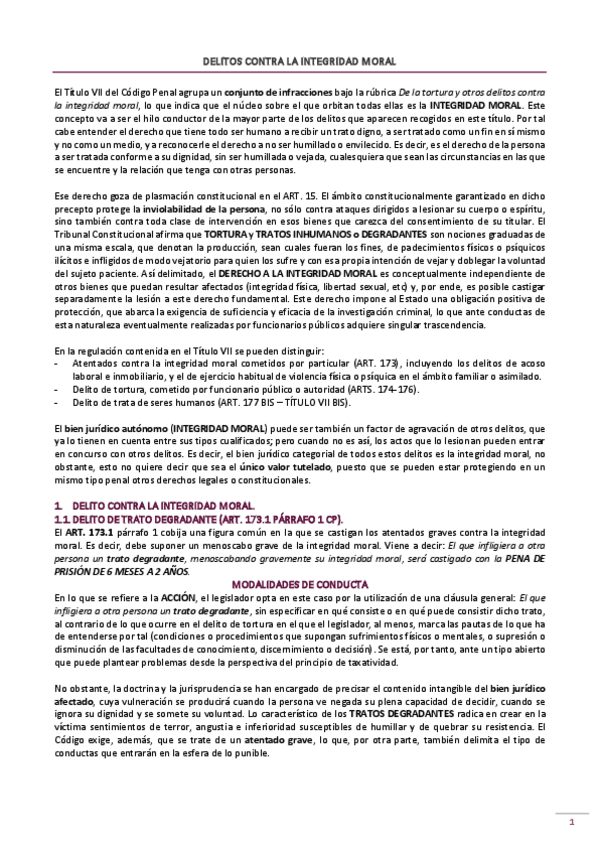 DELITOS CONTRA LA INTEGRIDAD MORAL

El Título VII del Código Penal agrupa un conjunto de infracciones bajo la rúbrica De la tortura y otros delitos contra la integridad moral, lo que indica que el núcleo sobre el que orbitan todas ellas es la INTEGRIDAD MORAL. Este concepto va a ser el hilo conductor de la mayor parte de los delitos que aparecen recogidos en este título. Por tal cabe entender el derecho que tiene todo ser humano a recibir un trato digno, a ser tratado como un fin en sí mismo y no como un medio, y a reconocerle el derecho a no ser humillado o envilecido. Es decir, es el derecho de la persona a ser tratada conforme a su dignidad, sin ser humillada o vejada, cualesquiera que sean las circunstancias en las que se encuentre y la relación que tenga con otras personas.

Ese derecho goza de plasmación constitucional en el ART. 15. El ámbito constitucionalmente garantizado en dicho precepto protege la inviolabilidad de la persona, no sólo contra ataques dirigidos a lesionar su cuerpo o espíritu, sino también contra toda clase de intervención en esos bienes que carezca del consentimiento de su titular. El Tribunal Constitucional afirma que TORTURA y TRATOS INHUMANOS o DEGRADANTES son nociones graduadas de una misma escala, que denotan la producción, sean cuales fueran los fines, de padecimientos físicos o psíquicos ilícitos e infligidos de modo vejatorio para quien los sufre y con esa propia intención de vejar y doblegar la voluntad del sujeto paciente. Así delimitado, el DERECHO A LA INTEGRIDAD MORAL es conceptualmente independiente de otros bienes que puedan resultar afectados (integridad física, libertad sexual, etc) y, por ende, es posible castigar separadamente la lesión a este derecho fundamental. Este derecho impone al Estado una obligación positiva de protección, que abarca la exigencia de suficiencia y eficacia de la investigación criminal, lo que ante conductas de esta naturaleza eventualmente realizadas por funcionarios públicos adquiere singular trascendencia.

En la regulación contenida en el Título VII se pueden distinguir:
- Atentados contra la integridad moral cometidos por particular (ART. 173), incluyendo los delitos de acoso laboral e inmobiliario, y el de ejercicio habitual de violencia física o psíquica en el ámbito familiar o asimilado.
- Delito de tortura, cometido por funcionario público o autoridad (ARTS. 174-176).
- Delito de trata de seres humanos (ART. 177 BIS – TÍTULO VII BIS).

El bien jurídico autónomo (INTEGRIDAD MORAL) puede ser también un factor de agravación de otros delitos, que ya lo tienen en cuenta entre sus tipos cualificados; pero cuando no es así, los actos que lo lesionan pueden entrar en concurso con otros delitos. Es decir, el bien jurídico categorial de todos estos delitos es la integridad moral, no obstante, esto no quiere decir que sea el único valor tutelado, puesto que se pueden estar protegiendo en un mismo tipo penal otros derechos legales o constitucionales.

1. DELITO CONTRA LA INTEGRIDAD MORAL.
1.1. DELITO DE TRATO DEGRADANTE (ART. 173.1 PÁRRAFO 1 CP).
El ART. 173.1 párrafo 1 cobija una figura común en la que se castigan los atentados graves contra la integridad moral. Es decir, debe suponer un menoscabo grave de la integridad moral. Viene a decir: El que infligiera a otra persona un trato degradante, menoscabando gravemente su integridad moral, será castigado con la PENA DE PRISIÓN DE 6 MESES A 2 AÑOS.

MODALIDADES DE CONDUCTA
En lo que se refiere a la ACCIÓN, el legislador opta en este caso por la utilización de una cláusula general: El que infligiera a otra persona un trato degradante, sin especificar en qué consiste o en qué puede consistir dicho trato, al contrario de lo que ocurre en el delito de tortura en el que el legislador, al menos, marca las pautas de lo que ha de entenderse por tal (condiciones o procedimientos que supongan sufrimientos físicos o mentales, o supresión o disminución de las facultades de conocimiento, discernimiento o decisión). Se está, por tanto, ante un tipo abierto que puede plantear problemas desde la perspectiva del principio de taxatividad.

No obstante, la doctrina y la jurisprudencia se han encargado de precisar el contenido intangible del bien jurídico afectado, cuya vulneración se producirá cuando la persona ve negada su plena capacidad de decidir, cuando se ignora su dignidad y se somete su voluntad. Lo característico de los TRATOS DEGRADANTES radica en crear en la víctima sentimientos de terror, angustia e inferioridad susceptibles de humillar y de quebrar su resistencia. El Código exige, además, que se trate de un atentado grave, lo que, por otra parte, también delimita el tipo de conductas que entrarán en la esfera de lo punible.

1